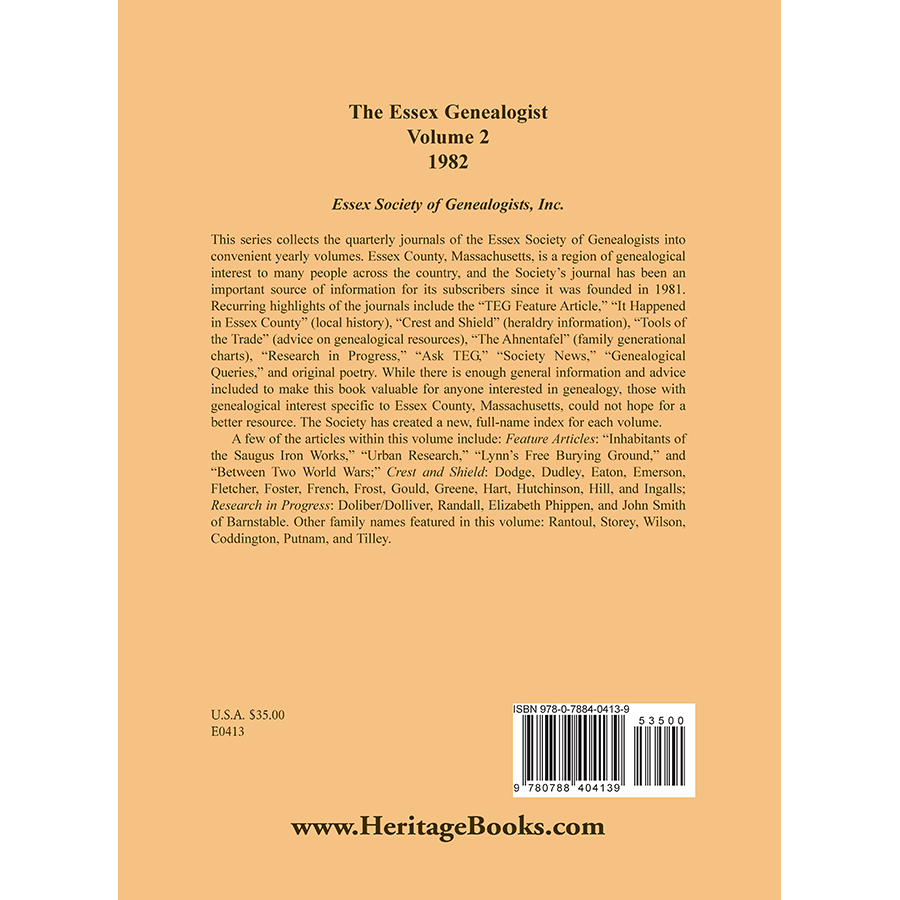 The Essex Genealogist
Volume 2
1982

Essex Society of Genealogists, Inc.

This series collects the quarterly journals of the Essex Society of Genealogists into convenient yearly volumes. Essex County, Massachusetts, is a region of genealogical interest to many people across the country, and the Society's journal has been an important source of information for its subscribers since it was founded in 1981. Recurring highlights of the journals include the "TEG Feature Article," "It Happened in Essex County" (local history), "Crest and Shield" (heraldry information), "Tools of the Trade" (advice on genealogical resources), "The Ahnentafel" (family generational charts), "Research in Progress," "Ask TEG," "Society News," "Genealogical Queries," and original poetry. While there is enough general information and advice included to make this book valuable for anyone interested in genealogy, those with genealogical interest specific to Essex County, Massachusetts, could not hope for a better resource. The Society has created a new, full-name index for each volume.

A few of the articles within this volume include: Feature Articles: "Inhabitants of the Saugus Iron Works," "Urban Research," "Lynn's Free Burying Ground," and "Between Two World Wars;" Crest and Shield: Dodge, Dudley, Eaton, Emerson, Fletcher, Foster, French, Frost, Gould, Greene, Hart, Hutchinson, Hill, and Ingalls; Research in Progress: Doliber/Dolliver, Randall, Elizabeth Phippen, and John Smith of Barnstable. Other family names featured in this volume: Rantoul, Storey, Wilson, Coddington, Putnam, and Tilley.

U.S.A. $35.00
E0413

ISBN 978-0-7884-0413-9
53500
9 780788 404139

www.HeritageBooks.com